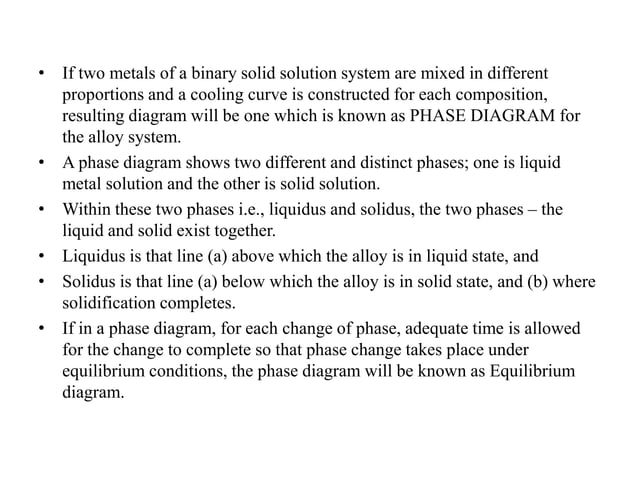 • If two metals of a binary solid solution system are mixed in different proportions and a cooling curve is constructed for each composition, resulting diagram will be one which is known as PHASE DIAGRAM for the alloy system.
• A phase diagram shows two different and distinct phases; one is liquid metal solution and the other is solid solution.
• Within these two phases i.e., liquidus and solidus, the two phases – the liquid and solid exist together.
• Liquidus is that line (a) above which the alloy is in liquid state, and
• Solidus is that line (a) below which the alloy is in solid state, and (b) where solidification completes.
• If in a phase diagram, for each change of phase, adequate time is allowed for the change to complete so that phase change takes place under equilibrium conditions, the phase diagram will be known as Equilibrium diagram.